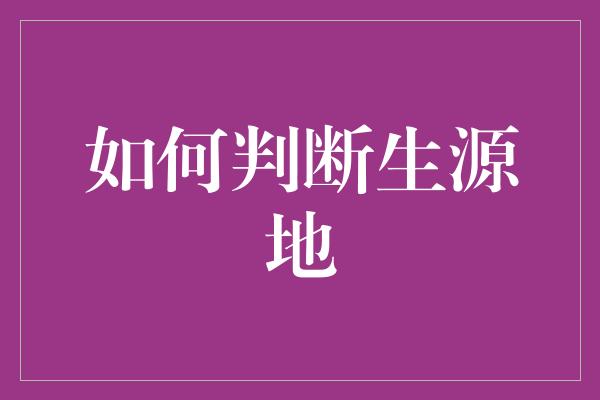 如何判断生源地